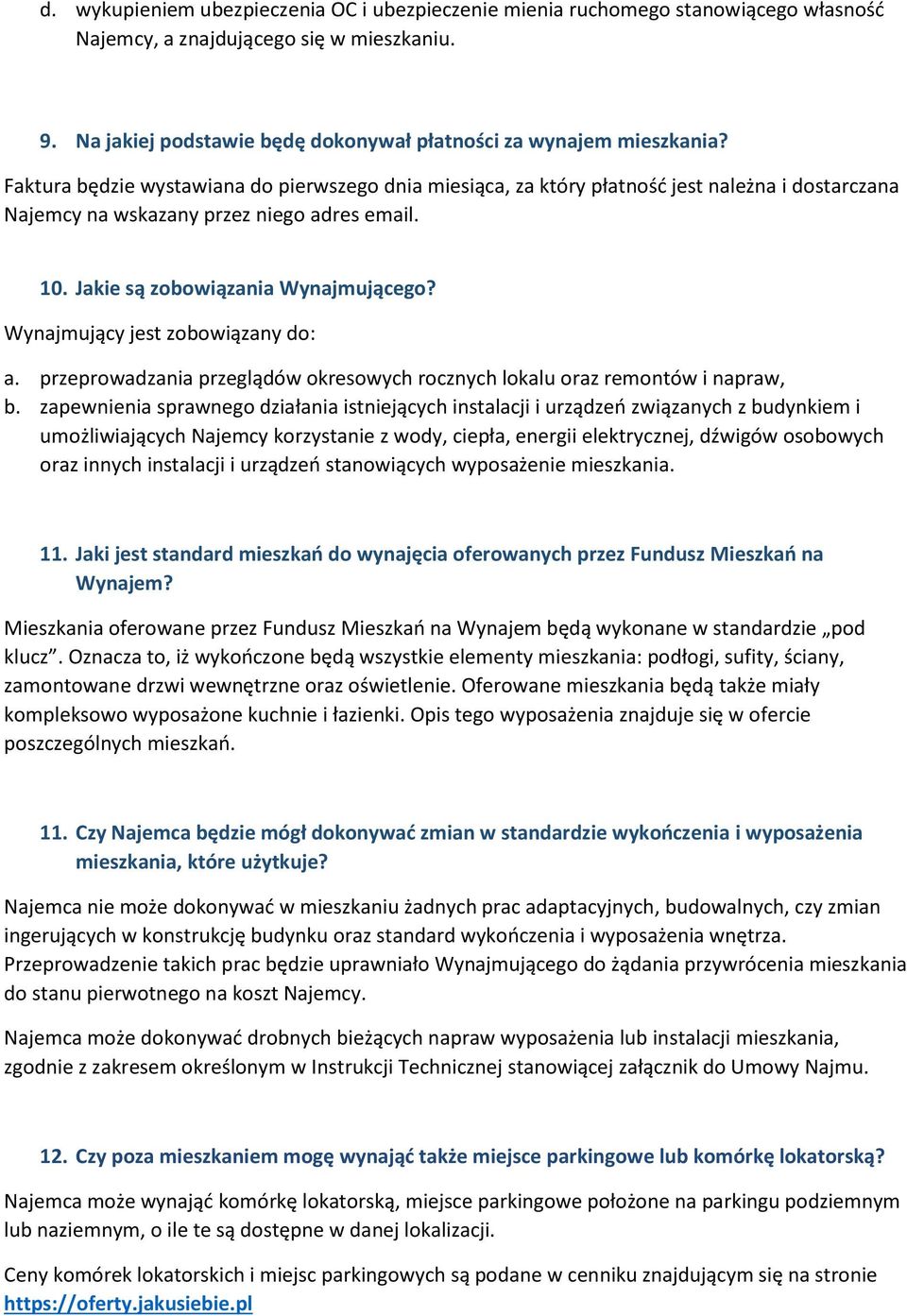 d. wykupieniem ubezpieczenia OC i ubezpieczenie mienia ruchomego stanowiącego własność Najemcy, a znajdującego się w mieszkaniu.

9. Na jakiej podstawie będę dokonywał płatności za wynajem mieszkania?

Faktura będzie wystawiana do pierwszego dnia miesiąca, za który płatność jest należna i dostarczana Najemcy na wskazany przez niego adres email.

10. Jakie są zobowiązania Wynajmującego?

Wynajmujący jest zobowiązany do:

a. przeprowadzania przeglądów okresowych rocznych lokalu oraz remontów i napraw,
b. zapewnienia sprawnego działania istniejących instalacji i urządzeń związanych z budynkiem i umożliwiających Najemcy korzystanie z wody, ciepła, energii elektrycznej, dźwigów osobowych oraz innych instalacji i urządzeń stanowiących wyposażenie mieszkania.

11. Jaki jest standard mieszkań do wynajęcia oferowanych przez Fundusz Mieszkań na Wynajem?

Mieszkania oferowane przez Fundusz Mieszkań na Wynajem będą wykonane w standardzie „pod klucz”. Oznacza to, iż wykończone będą wszystkie elementy mieszkania: podłogi, sufity, ściany, zamontowane drzwi wewnętrzne oraz oświetlenie. Oferowane mieszkania będą także miały kompleksowo wyposażone kuchnie i łazienki. Opis tego wyposażenia znajduje się w ofercie poszczególnych mieszkań.

11. Czy Najemca będzie mógł dokonywać zmian w standardzie wykończenia i wyposażenia mieszkania, które użytkuje?

Najemca nie może dokonywać w mieszkaniu żadnych prac adaptacyjnych, budowalnych, czy zmian ingerujących w konstrukcję budynku oraz standard wykończenia i wyposażenia wnętrza. Przeprowadzenie takich prac będzie uprawniało Wynajmującego do żądania przywrócenia mieszkania do stanu pierwotnego na koszt Najemcy.

Najemca może dokonywać drobnych bieżących napraw wyposażenia lub instalacji mieszkania, zgodnie z zakresem określonym w Instrukcji Technicznej stanowiącej załącznik do Umowy Najmu.

12. Czy poza mieszkaniem mogę wynająć także miejsce parkingowe lub komórkę lokatorską?

Najemca może wynająć komórkę lokatorską, miejsce parkingowe położone na parkingu podziemnym lub naziemnym, o ile te są dostępne w danej lokalizacji.

Ceny komórek lokatorskich i miejsc parkingowych są podane w cenniku znajdującym się na stronie https://oferty.jakusiebie.pl